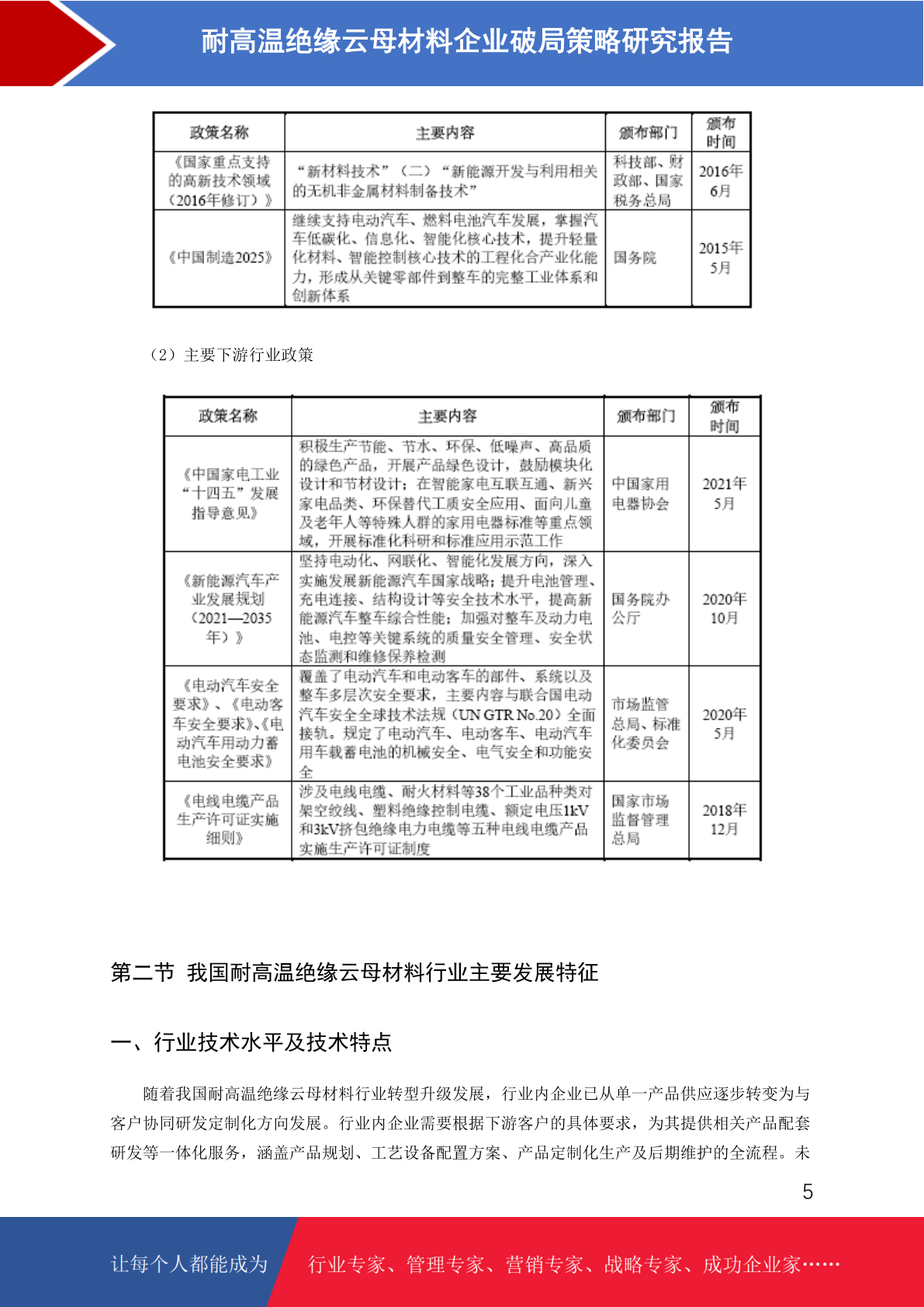 耐高温绝缘云母材料企业破局策略研究报告

| 政策名称 | 主要内容 | 颁布部门 | 颁布时间 |
|---|---|---|---|
| 《国家重点支持的高新技术领域（2016年修订）》 | “新材料技术”（二）“新能源开发与利用相关的无机非金属材料制备技术” | 科技部、财政部、国家税务总局 | 2016年6月 |
| 《中国制造2025》 | 继续支持电动汽车、燃料电池汽车发展，掌握汽车低碳化、信息化、智能化核心技术，提升轻量化材料、智能控制核心技术的工程化合产业化能力，形成从关键零部件到整车的完整工业体系和创新体系 | 国务院 | 2015年5月 |

（2）主要下游行业政策

| 政策名称 | 主要内容 | 颁布部门 | 颁布时间 |
|---|---|---|---|
| 《中国家电工业“十四五”发展指导意见》 | 积极生产节能、节水、环保、低噪声、高品质的绿色产品，开展产品绿色设计，鼓励模块化设计和节材设计；在智能家电互联互通、新兴家电品类、环保替代工质安全应用、面向儿童及老年人等特殊人群的家用电器标准等重点领域，开展标准化科研和标准应用示范工作 | 中国家用电器协会 | 2021年5月 |
| 《新能源汽车产业发展规划（2021—2035年）》 | 坚持电动化、网联化、智能化发展方向，深入实施发展新能源汽车国家战略；提升电池管理、充电连接、结构设计等安全技术水平，提高新能源汽车整车综合性能；加强对整车及动力电池、电控等关键系统的质量安全管理、安全状态监测和维修保养检测 | 国务院办公厅 | 2020年10月 |
| 《电动汽车安全要求》、《电动客车安全要求》、《电动汽车用动力蓄电池安全要求》 | 覆盖了电动汽车和电动客车的部件、系统以及整车多层次安全要求，主要内容与联合国电动汽车安全全球技术法规（UN GTR No.20）全面接轨。规定了电动汽车、电动客车、电动汽车用车载蓄电池的机械安全、电气安全和功能安全 | 市场监管总局、标准化委员会 | 2020年5月 |
| 《电线电缆产品生产许可证实施细则》 | 涉及电线电缆、耐火材料等38个工业品种类对架空绞线、塑料绝缘控制电缆、额定电压1kV和3kV挤包绝缘电力电缆等五种电线电缆产品实施生产许可证制度 | 国家市场监督管理总局 | 2018年12月 |

第二节 我国耐高温绝缘云母材料行业主要发展特征

一、行业技术水平及技术特点

随着我国耐高温绝缘云母材料行业转型升级发展，行业内企业已从单一产品供应逐步转变为与客户协同研发定制化方向发展。行业内企业需要根据下游客户的具体要求，为其提供相关产品配套研发等一体化服务，涵盖产品规划、工艺设备配置方案、产品定制化生产及后期维护的全流程。未

5

让每个人都能成为 行业专家、管理专家、营销专家、战略专家、成功企业家……